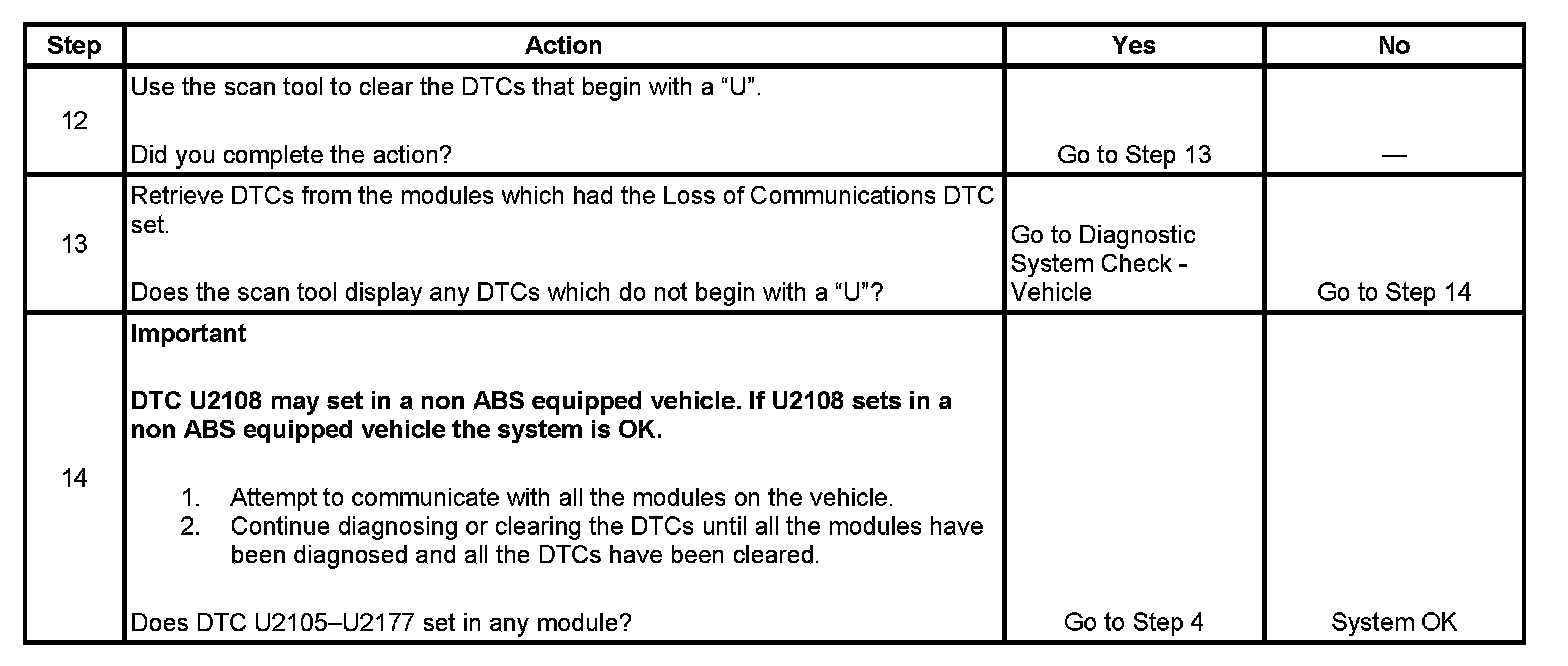 | Step | Action | Yes | No |
|---|---|---|---|
| 12 | Use the scan tool to clear the DTCs that begin with a "U". Did you complete the action? | Go to Step 13 | — |
| 13 | Retrieve DTCs from the modules which had the Loss of Communications DTC set. Does the scan tool display any DTCs which do not begin with a "U"? | Go to Diagnostic System Check - Vehicle | Go to Step 14 |
| 14 | Important DTC U2108 may set in a non ABS equipped vehicle. If U2108 sets in a non ABS equipped vehicle the system is OK. 1. Attempt to communicate with all the modules on the vehicle. 2. Continue diagnosing or clearing the DTCs until all the modules have been diagnosed and all the DTCs have been cleared. Does DTC U2105–U2177 set in any module? | Go to Step 4 | System OK |